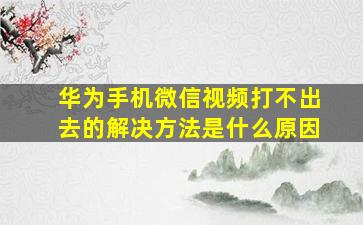 华为手机微信视频打不出去的解决方法是什么原因